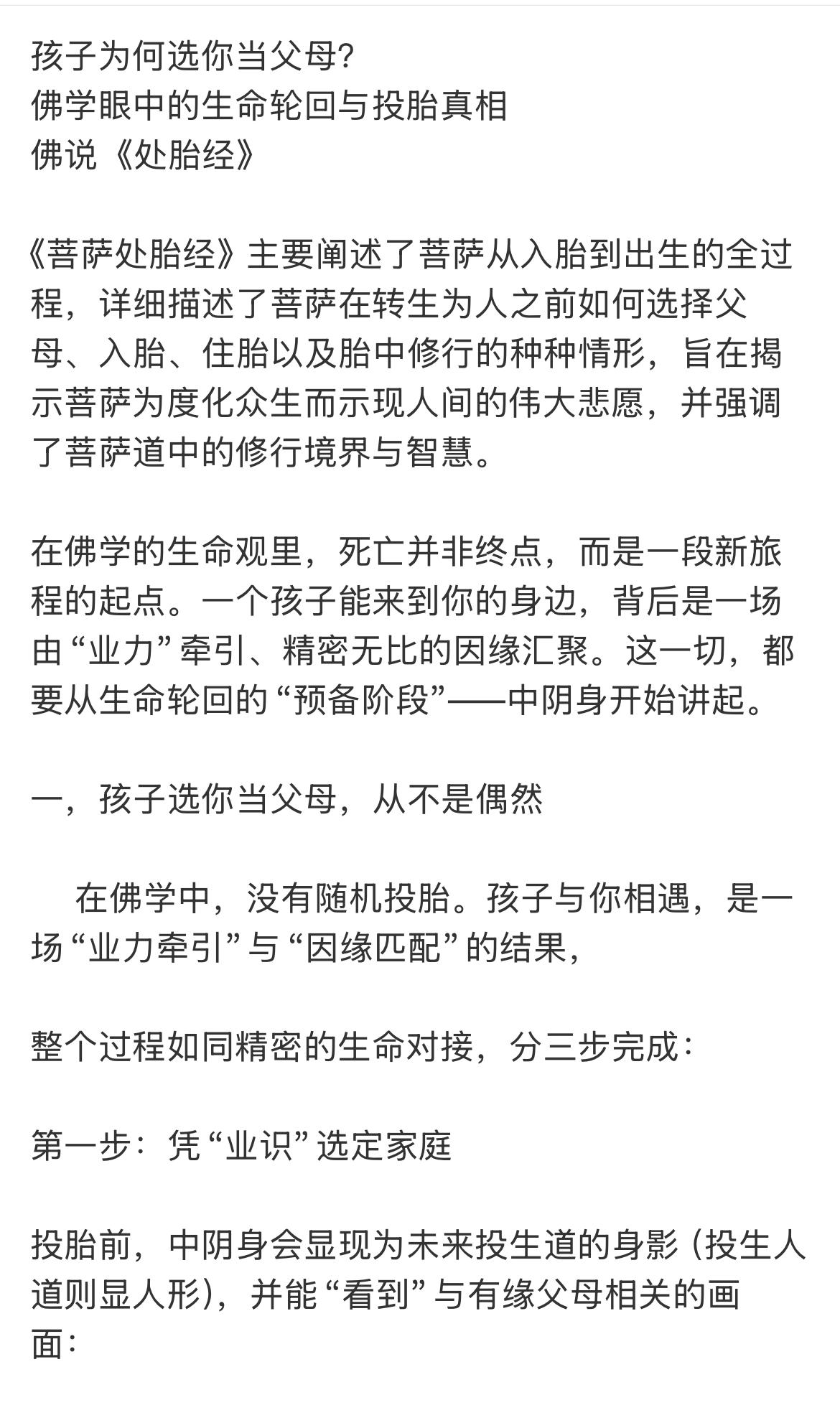 孩子为何选你当父母?
佛学眼中的生命轮回与投胎真相
佛说《处胎经》

《菩萨处胎经》主要阐述了菩萨从入胎到出生的全过程，详细描述了菩萨在转生为人之前如何选择父母、入胎、住胎以及胎中修行的种种情形，旨在揭示菩萨为度化众生而示现人间的伟大悲愿，并强调了菩萨道中的修行境界与智慧。

在佛学的生命观里，死亡并非终点，而是一段新旅程的起点。一个孩子能来到你的身边，背后是一场由“业力”牵引、精密无比的因缘汇聚。这一切，都要从生命轮回的“预备阶段”——中阴身开始讲起。

一，孩子选你当父母，从不是偶然

在佛学中，没有随机投胎。孩子与你相遇，是一场“业力牵引”与“因缘匹配”的结果，

整个过程如同精密的生命对接，分三步完成：

第一步：凭“业识”选定家庭

投胎前，中阴身会显现为未来投生道的身影（投生人道则显人形），并能“看到”与有缘父母相关的画面：